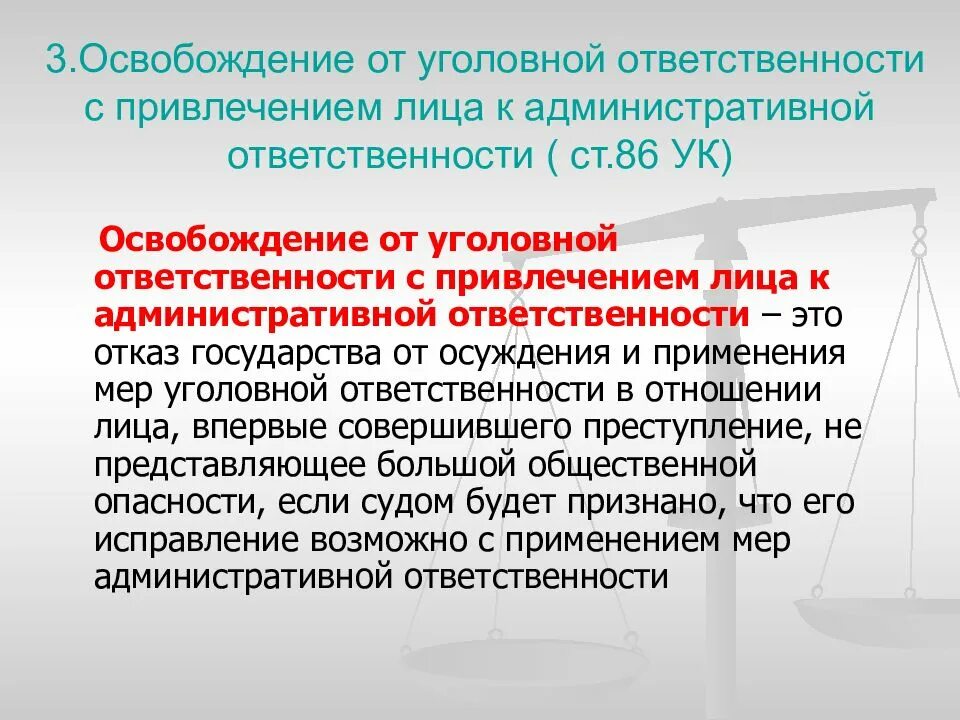 3.Освобождение от уголовной ответственности с привлечением лица к административной ответственности ( ст.86 УК)

Освобождение от уголовной ответственности с привлечением лица к административной ответственности – это отказ государства от осуждения и применения мер уголовной ответственности в отношении лица, впервые совершившего преступление, не представляющее большой общественной опасности, если судом будет признано, что его исправление возможно с применением мер административной ответственности